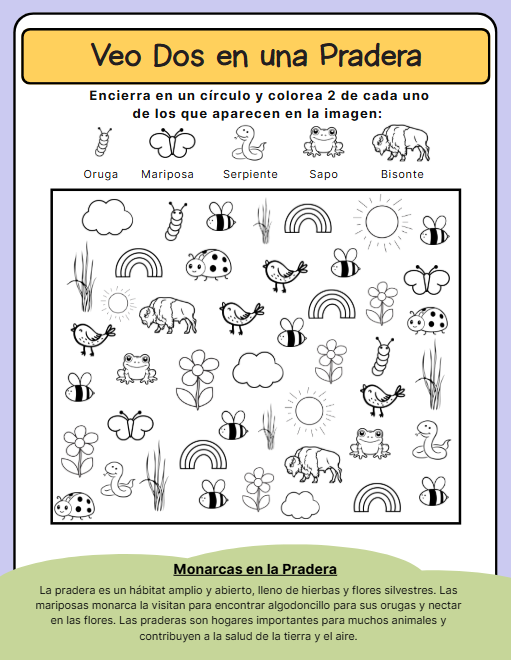 Veo Dos en una Pradera

Encierra en un círculo y colorea 2 de cada uno de los que aparecen en la imagen:

Oruga Mariposa Serpiente Sapo Bisonte

Monarcas en la Pradera

La pradera es un hábitat amplio y abierto, lleno de hierbas y flores silvestres. Las mariposas monarca la visitan para encontrar algodoncillo para sus orugas y nectar en las flores. Las praderas son hogares importantes para muchos animales y contribuyen a la salud de la tierra y el aire.